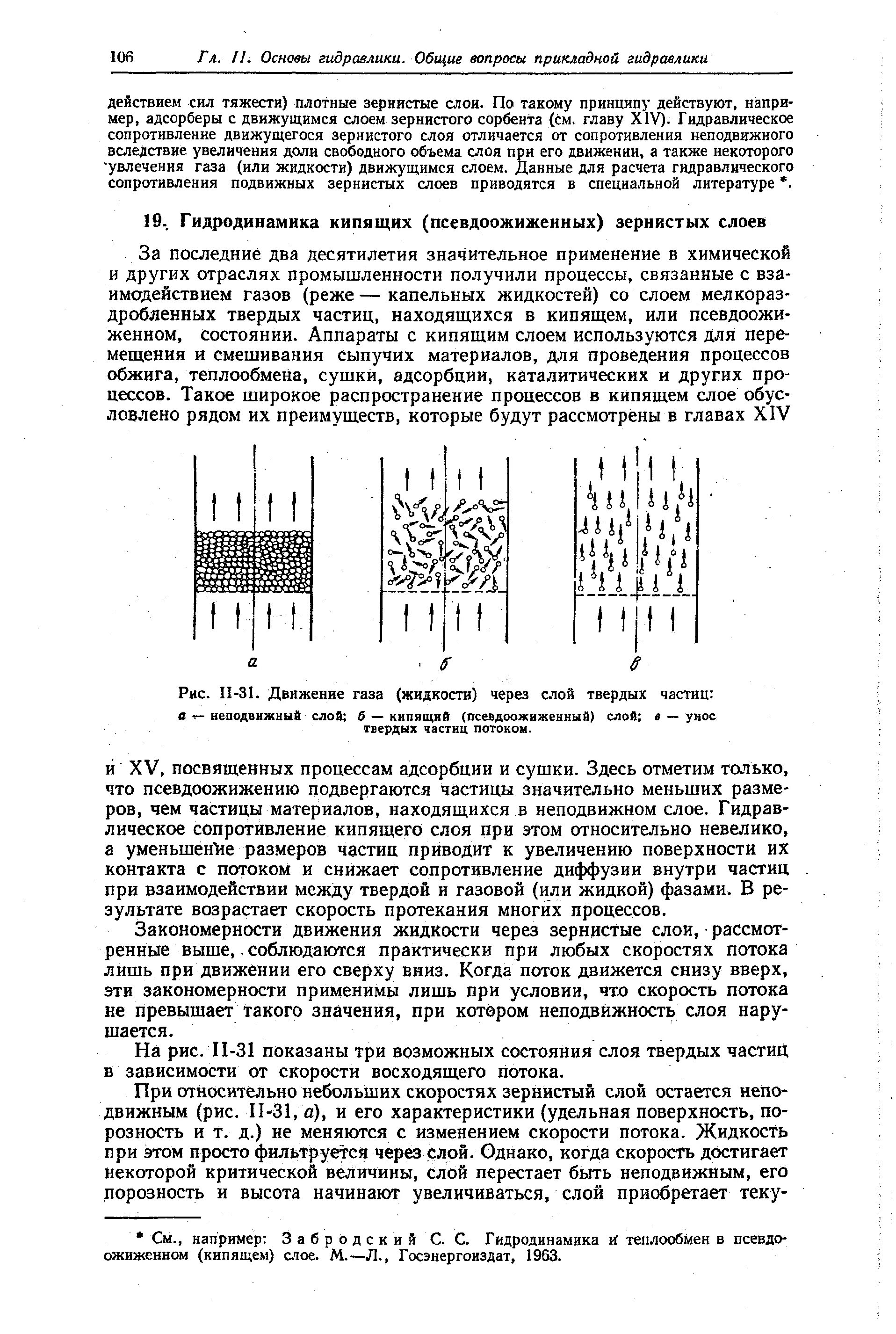 106 Гл. II. Основы гидравлики. Общие вопросы прикладной гидравлики

действием сил тяжести) плотные зернистые слои. По такому принципу действуют, например, адсорберы с движущимся слоем зернистого сорбента (см. главу XIV). Гидравлическое сопротивление движущегося зернистого слоя отличается от сопротивления неподвижного вследствие увеличения доли свободного объема слоя при его движении, а также некоторого увлечения газа (или жидкости) движущимся слоем. Данные для расчета гидравлического сопротивления подвижных зернистых слоев приводятся в специальной литературе *.

19. Гидродинамика кипящих (псевдоожиженных) зернистых слоев

За последние два десятилетия значительное применение в химической и других отраслях промышленности получили процессы, связанные с взаимодействием газов (реже — капельных жидкостей) со слоем мелкораздробленных твердых частиц, находящихся в кипящем, или псевдоожиженном, состоянии. Аппараты с кипящим слоем используются для перемещения и смешивания сыпучих материалов, для проведения процессов обжига, теплообмена, сушки, адсорбции, каталитических и других процессов. Такое широкое распространение процессов в кипящем слое обусловлено рядом их преимуществ, которые будут рассмотрены в главах XIV

а б в

Рис. II-31. Движение газа (жидкости) через слой твердых частиц:
а — неподвижный слой; б — кипящий (псевдоожиженный) слой; в — унос твердых частиц потоком.

и XV, посвященных процессам адсорбции и сушки. Здесь отметим только, что псевдоожижению подвергаются частицы значительно меньших размеров, чем частицы материалов, находящихся в неподвижном слое. Гидравлическое сопротивление кипящего слоя при этом относительно невелико, а уменьшение размеров частиц приводит к увеличению поверхности их контакта с потоком и снижает сопротивление диффузии внутри частиц при взаимодействии между твердой и газовой (или жидкой) фазами. В результате возрастает скорость протекания многих процессов.

Закономерности движения жидкости через зернистые слои, рассмотренные выше, соблюдаются практически при любых скоростях потока лишь при движении его сверху вниз. Когда поток движется снизу вверх, эти закономерности применимы лишь при условии, что скорость потока не превышает такого значения, при котором неподвижность слоя нарушается.

На рис. II-31 показаны три возможных состояния слоя твердых частиц в зависимости от скорости восходящего потока.

При относительно небольших скоростях зернистый слой остается неподвижным (рис. II-31, а), и его характеристики (удельная поверхность, порозность и т. д.) не меняются с изменением скорости потока. Жидкость при этом просто фильтруется через слой. Однако, когда скорость достигает некоторой критической величины, слой перестает быть неподвижным, его порозность и высота начинают увеличиваться, слой приобретает теку-

* См., например: Забродский С. С. Гидродинамика и теплообмен в псевдоожиженном (кипящем) слое. М.—Л., Госэнергоиздат, 1963.